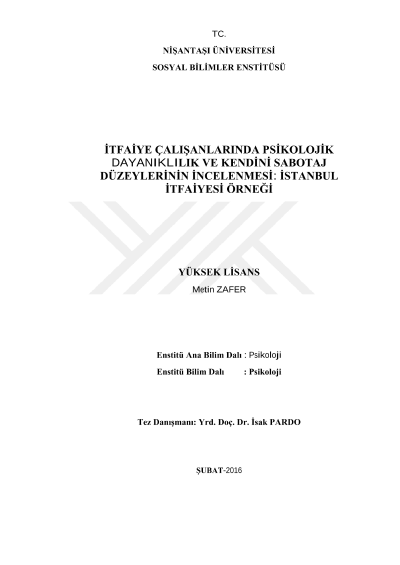 TC.
NİŞANTAŞI ÜNİVERSİTESİ
SOSYAL BİLİMLER ENSTİTÜSÜ

İTFAİYE ÇALIŞANLARINDA PSİKOLOJİK DAYANIKLILIK VE KENDİNİ SABOTAJ DÜZEYLERİNİN İNCELENMESİ: İSTANBUL İTFAİYESİ ÖRNEĞİ

YÜKSEK LİSANS
Metin ZAFER

Enstitü Ana Bilim Dalı : Psikoloji
Enstitü Bilim Dalı : Psikoloji

Tez Danışmanı: Yrd. Doç. Dr. İsak PARDO

ŞUBAT-2016